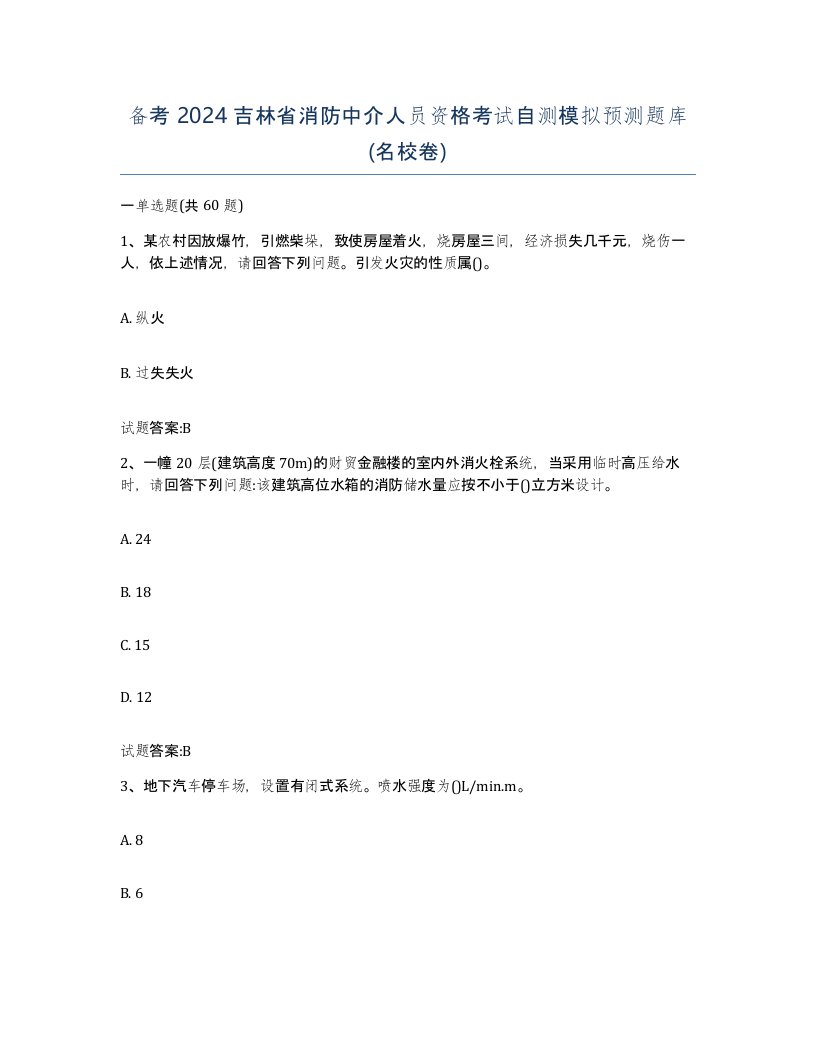 备考 2024 吉林省消防中介人员资格考试自测模拟预测题库(名校卷)

一单选题(共 60 题)

1、某农村因放爆竹，引燃柴垛，致使房屋着火，烧房屋三间，经济损失几千元，烧伤一人，依上述情况，请回答下列问题。引发火灾的性质属()。

A. 纵火

B. 过失失火

试题答案:B

2、一幢 20 层(建筑高度 70m)的财贸金融楼的室内外消火栓系统，当采用临时高压给水时，请回答下列问题:该建筑高位水箱的消防储水量应按不小于()立方米设计。

A. 24

B. 18

C. 15

D. 12

试题答案:B

3、地下汽车停车场，设置有闭式系统。喷水强度为()L/min.m。

A. 8

B. 6